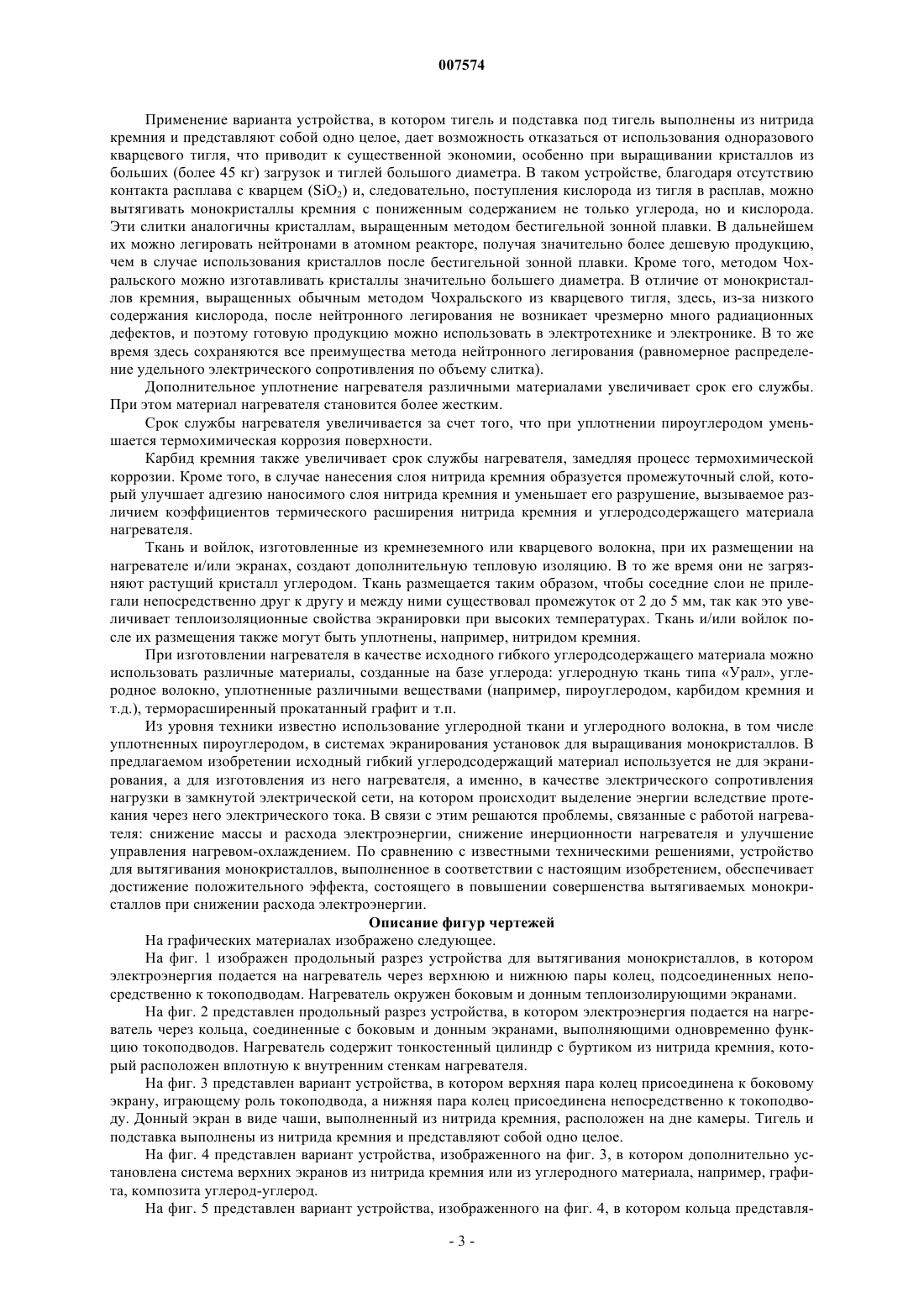 007574

Применение варианта устройства, в котором тигель и подставка под тигель выполнены из нитрида кремния и представляют собой одно целое, дает возможность отказаться от использования одноразового кварцевого тигля, что приводит к существенной экономии, особенно при выращивании кристаллов из больших (более 45 кг) загрузок и тиглей большого диаметра. В таком устройстве, благодаря отсутствию контакта расплава с кварцем ($SiO_2$) и, следовательно, поступления кислорода из тигля в расплав, можно вытягивать монокристаллы кремния с пониженным содержанием не только углерода, но и кислорода. Эти слитки аналогичны кристаллам, выращенным методом бестигельной зонной плавки. В дальнейшем их можно легировать нейтронами в атомном реакторе, получая значительно более дешевую продукцию, чем в случае использования кристаллов после бестигельной зонной плавки. Кроме того, методом Чохральского можно изготавливать кристаллы значительно большего диаметра. В отличие от монокристаллов кремния, выращенных обычным методом Чохральского из кварцевого тигля, здесь, из-за низкого содержания кислорода, после нейтронного легирования не возникает чрезмерно много радиационных дефектов, и поэтому готовую продукцию можно использовать в электротехнике и электронике. В то же время здесь сохраняются все преимущества метода нейтронного легирования (равномерное распределение удельного электрического сопротивления по объему слитка).

Дополнительное уплотнение нагревателя различными материалами увеличивает срок его службы. При этом материал нагревателя становится более жестким.

Срок службы нагревателя увеличивается за счет того, что при уплотнении пироуглеродом уменьшается термохимическая коррозия поверхности.

Карбид кремния также увеличивает срок службы нагревателя, замедляя процесс термохимической коррозии. Кроме того, в случае нанесения слоя нитрида кремния образуется промежуточный слой, который улучшает адгезию наносимого слоя нитрида кремния и уменьшает его разрушение, вызываемое различием коэффициентов термического расширения нитрида кремния и углеродсодержащего материала нагревателя.

Ткань и войлок, изготовленные из кремнеземного или кварцевого волокна, при их размещении на нагревателе и/или экранах, создают дополнительную тепловую изоляцию. В то же время они не загрязняют растущий кристалл углеродом. Ткань размещается таким образом, чтобы соседние слои не прилегали непосредственно друг к другу и между ними существовал промежуток от 2 до 5 мм, так как это увеличивает теплоизоляционные свойства экранировки при высоких температурах. Ткань и/или войлок после их размещения также могут быть уплотнены, например, нитридом кремния.

При изготовлении нагревателя в качестве исходного гибкого углеродсодержащего материала можно использовать различные материалы, созданные на базе углерода: углеродную ткань типа «Урал», углеродное волокно, уплотненные различными веществами (например, пироуглеродом, карбидом кремния и т.д.), терморасширенный прокатанный графит и т.п.

Из уровня техники известно использование углеродной ткани и углеродного волокна, в том числе уплотненных пироуглеродом, в системах экранирования установок для выращивания монокристаллов. В предлагаемом изобретении исходный гибкий углеродсодержащий материал используется не для экранирования, а для изготовления из него нагревателя, а именно, в качестве электрического сопротивления нагрузки в замкнутой электрической сети, на котором происходит выделение энергии вследствие протекания через него электрического тока. В связи с этим решаются проблемы, связанные с работой нагревателя: снижение массы и расхода электроэнергии, снижение инерционности нагревателя и улучшение управления нагревом-охлаждением. По сравнению с известными техническими решениями, устройство для вытягивания монокристаллов, выполненное в соответствии с настоящим изобретением, обеспечивает достижение положительного эффекта, состоящего в повышении совершенства вытягиваемых монокристаллов при снижении расхода электроэнергии.

Описание фигур чертежей

На графических материалах изображено следующее.

На фиг. 1 изображен продольный разрез устройства для вытягивания монокристаллов, в котором электроэнергия подается на нагреватель через верхнюю и нижнюю пары колец, подсоединенных непосредственно к токоподводам. Нагреватель окружен боковым и донным теплоизолирующими экранами.

На фиг. 2 представлен продольный разрез устройства, в котором электроэнергия подается на нагреватель через кольца, соединенные с боковым и донным экранами, выполняющими одновременно функцию токоподводов. Нагреватель содержит тонкостенный цилиндр с буртиком из нитрида кремния, который расположен вплотную к внутренним стенкам нагревателя.

На фиг. 3 представлен вариант устройства, в котором верхняя пара колец присоединена к боковому экрану, играющему роль токоподвода, а нижняя пара колец присоединена непосредственно к токоподводу. Донный экран в виде чаши, выполненный из нитрида кремния, расположен на дне камеры. Тигель и подставка выполнены из нитрида кремния и представляют собой одно целое.

На фиг. 4 представлен вариант устройства, изображенного на фиг. 3, в котором дополнительно установлена система верхних экранов из нитрида кремния или из углеродного материала, например, графита, композита углерод-углерод.

На фиг. 5 представлен вариант устройства, изображенного на фиг. 4, в котором кольца представля-

- 3 -